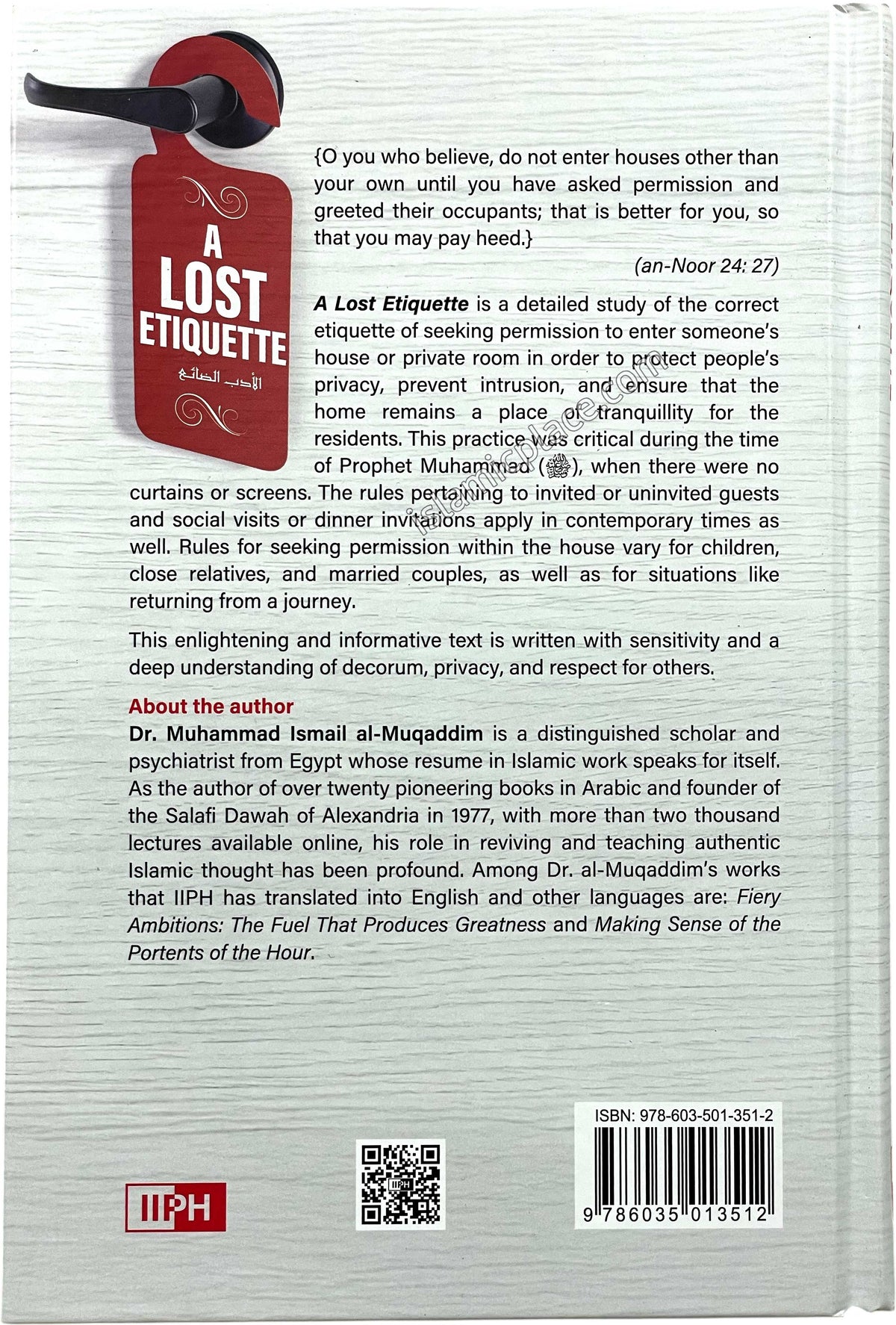 A LOST ETIQUETTE

الأدب الضائع

{O you who believe, do not enter houses other than your own until you have asked permission and greeted their occupants; that is better for you, so that you may pay heed.}

(an-Noor 24: 27)

A Lost Etiquette is a detailed study of the correct etiquette of seeking permission to enter someone's house or private room in order to protect people's privacy, prevent intrusion, and ensure that the home remains a place of tranquillity for the residents. This practice was critical during the time of Prophet Muhammad (ﷺ), when there were no curtains or screens. The rules pertaining to invited or uninvited guests and social visits or dinner invitations apply in contemporary times as well. Rules for seeking permission within the house vary for children, close relatives, and married couples, as well as for situations like returning from a journey.

This enlightening and informative text is written with sensitivity and a deep understanding of decorum, privacy, and respect for others.

About the author

Dr. Muhammad Ismail al-Muqaddim is a distinguished scholar and psychiatrist from Egypt whose resume in Islamic work speaks for itself. As the author of over twenty pioneering books in Arabic and founder of the Salafi Dawah of Alexandria in 1977, with more than two thousand lectures available online, his role in reviving and teaching authentic Islamic thought has been profound. Among Dr. al-Muqaddim's works that IIPH has translated into English and other languages are: Fiery Ambitions: The Fuel That Produces Greatness and Making Sense of the Portents of the Hour.

islamicplace.com

IIPH

IIPH

ISBN: 978-603-501-351-2

9 786035 013512